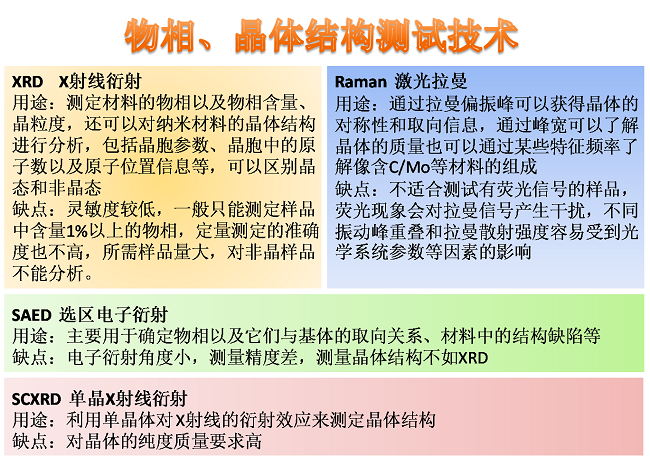 物相、晶体结构测试技术

XRD X射线衍射
用途：测定材料的物相以及物相含量、晶粒度，还可以对纳米材料的晶体结构进行分析，包括晶胞参数、晶胞中的原子数以及原子位置信息等，可以区别晶态和非晶态
缺点：灵敏度较低，一般只能测定样品中含量1%以上的物相，定量测定的准确度也不高，所需样品量大，对非晶样品不能分析。

Raman 激光拉曼
用途：通过拉曼偏振峰可以获得晶体的对称性和取向信息，通过峰宽可以了解晶体的质量也可以通过某些特征频率了解像含C/Mo等材料的组成
缺点：不适合测试有荧光信号的样品，荧光现象会对拉曼信号产生干扰，不同振动峰重叠和拉曼散射强度容易受到光学系统参数等因素的影响

SAED 选区电子衍射
用途：主要用于确定物相以及它们与基体的取向关系、材料中的结构缺陷等
缺点：电子衍射角度小，测量精度差，测量晶体结构不如XRD

SCXRD 单晶X射线衍射
用途：利用单晶体对X射线的衍射效应来测定晶体结构
缺点：对晶体的纯度质量要求高